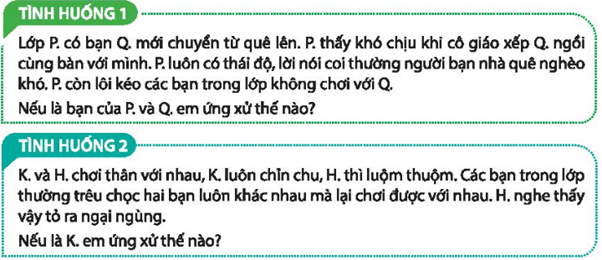 TÌNH HUỐNG 1

Lớp P. có bạn Q. mới chuyển từ quê lên. P. thấy khó chịu khi cô giáo xếp Q. ngồi cùng bàn với mình. P. luôn có thái độ, lời nói coi thường người bạn nhà quê nghèo khó. P. còn lôi kéo các bạn trong lớp không chơi với Q.

Nếu là bạn của P. và Q. em ứng xử thế nào?

TÌNH HUỐNG 2

K. và H. chơi thân với nhau, K. luôn chỉn chu, H. thì luộm thuộm. Các bạn trong lớp thường trêu chọc hai bạn luôn khác nhau mà lại chơi được với nhau. H. nghe thấy vậy tỏ ra ngại ngùng.

Nếu là K. em ứng xử thế nào?